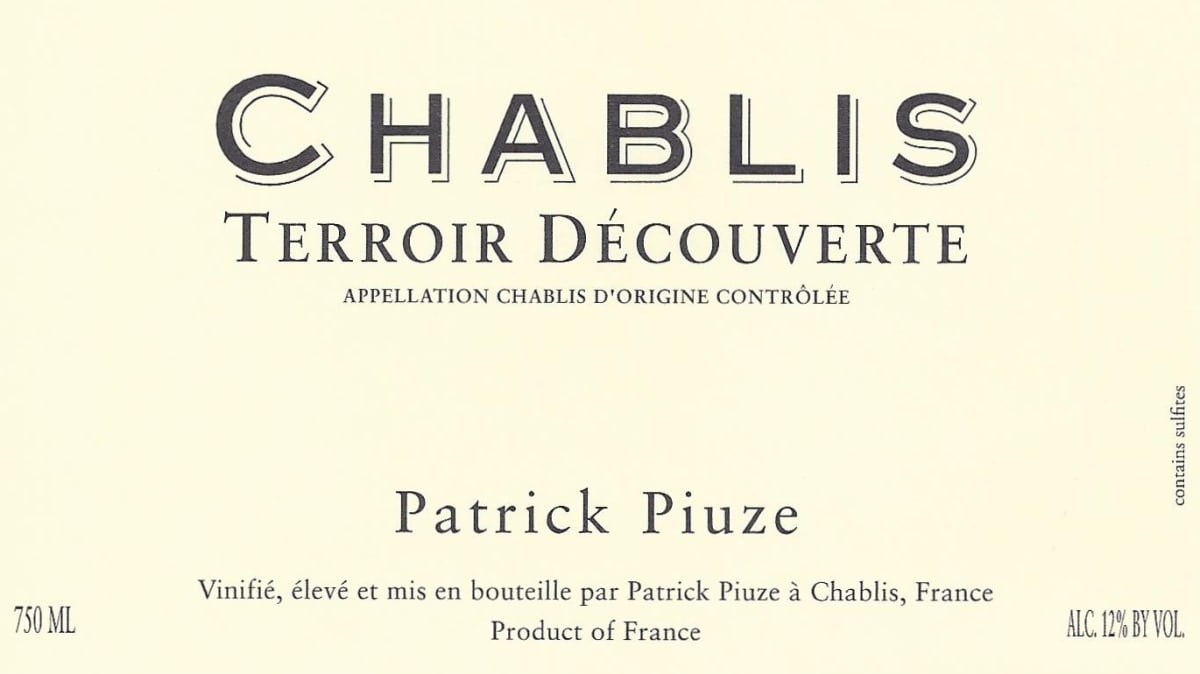 CHABLIS
TERROIR DÉCOUVERTE
APPELLATION CHABLIS D'ORIGINE CONTRÔLÉE

contains sulfites

Patrick Piuze

Vinifié, élevé et mis en bouteille par Patrick Piuze à Chablis, France
Product of France

750 ML

ALC. 12% BY VOL.